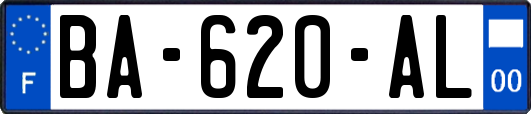 F
BA-620-AL
00